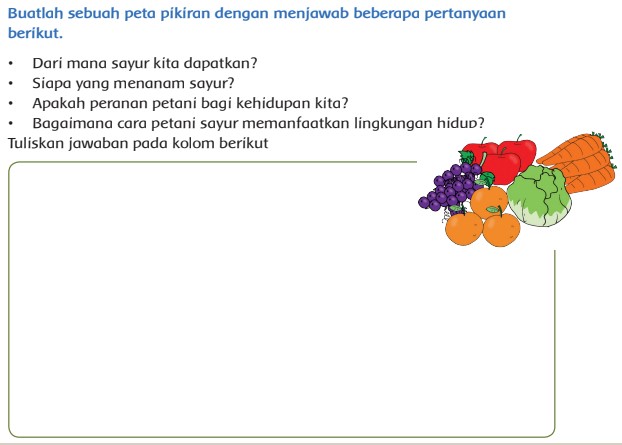 Buatlah sebuah peta pikiran dengan menjawab beberapa pertanyaan berikut.

• Dari mana sayur kita dapatkan?
• Siapa yang menanam sayur?
• Apakah peranan petani bagi kehidupan kita?
• Bagaimana cara petani sayur memanfaatkan lingkungan hidup?

Tuliskan jawaban pada kolom berikut